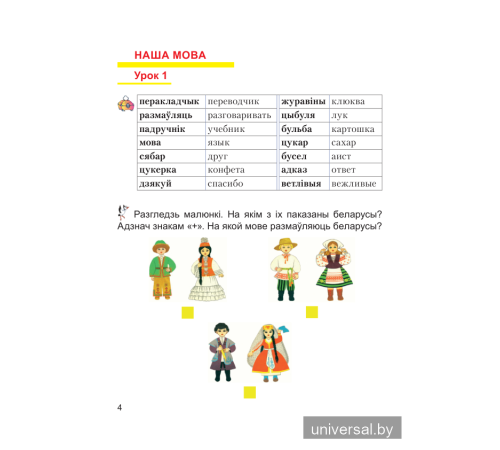 НАША МОВА

Урок 1

| перакладчык | переводчик | журавіны | клюква |
|---|---|---|---|
| размаўляць | разговаривать | цыбуля | лук |
| падручнік | учебник | бульба | картошка |
| мова | язык | цукар | сахар |
| сябар | друг | бусел | аист |
| цукерка | конфета | адказ | ответ |
| дзякуй | спасибо | ветлівыя | вежливые |

Разгледзь малюнкі. На якім з іх паказаны беларусы? Адзнач знакам «+». На якой мове размаўляюць беларусы?

4

universal.by